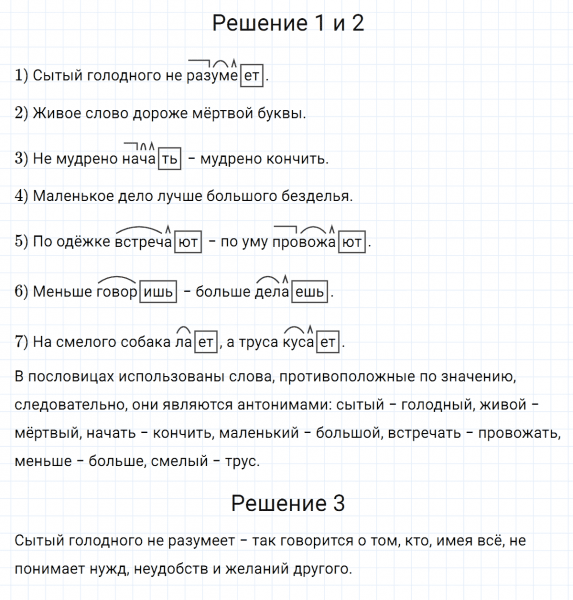 Решение 1 и 2

1) Сытый голодного не разумеет.

2) Живое слово дороже мёртвой буквы.

3) Не мудрено начать – мудрено кончить.

4) Маленькое дело лучше большого безделья.

5) По одёжке встречают – по уму провожают.

6) Меньше говоришь – больше делаешь.

7) На смелого собака лает, а труса кусает.

В пословицах использованы слова, противоположные по значению, следовательно, они являются антонимами: сытый – голодный, живой – мёртвый, начать – кончить, маленький – большой, встречать – провожать, меньше – больше, смелый – трус.

Решение 3

Сытый голодного не разумеет – так говорится о том, кто, имея всё, не понимает нужд, неудобств и желаний другого.